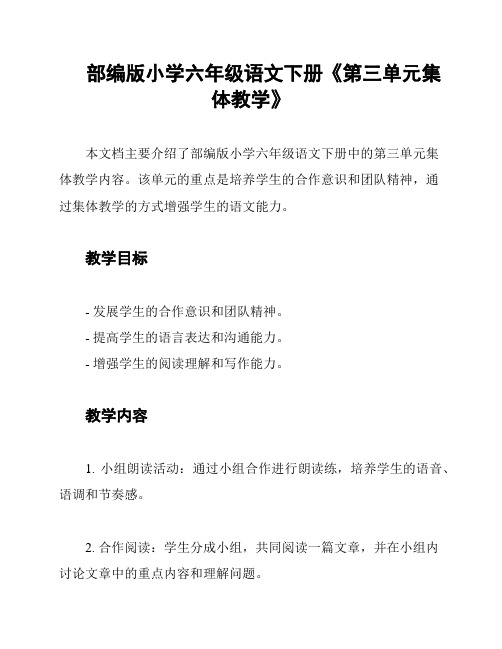 部编版小学六年级语文下册《第三单元集体教学》

本文档主要介绍了部编版小学六年级语文下册中的第三单元集体教学内容。该单元的重点是培养学生的合作意识和团队精神，通过集体教学的方式增强学生的语文能力。

教学目标

- 发展学生的合作意识和团队精神。
- 提高学生的语言表达和沟通能力。
- 增强学生的阅读理解和写作能力。

教学内容

1. 小组朗读活动：通过小组合作进行朗读练，培养学生的语音、语调和节奏感。

2. 合作阅读：学生分成小组，共同阅读一篇文章，并在小组内讨论文章中的重点内容和理解问题。